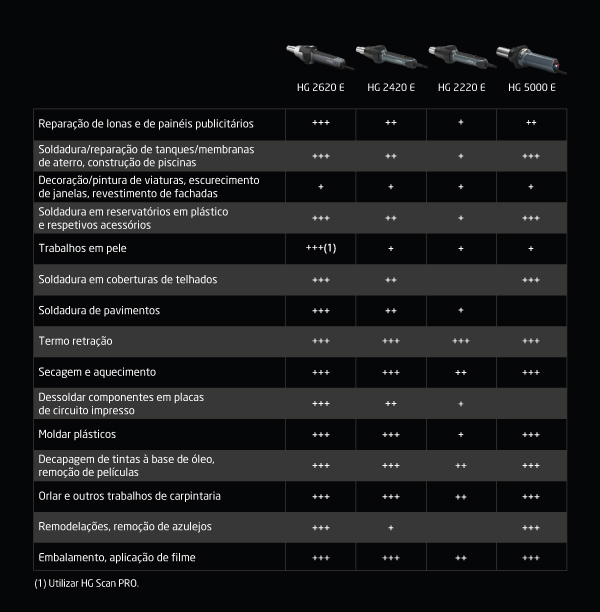 |  | HG 2620 E | HG 2420 E | HG 2220 E | HG 5000 E |
|---|---|---|---|---|
| Reparação de lonas e de painéis publicitários | +++ | ++ | + | ++ |
| Soldadura/reparação de tanques/membranas de aterro, construção de piscinas | +++ | ++ | + | +++ |
| Decoração/pintura de viaturas, escurecimento de janelas, revestimento de fachadas | + | + | + | + |
| Soldadura em reservatórios em plástico e respetivos acessórios | +++ | ++ | + | +++ |
| Trabalhos em pele | +++(1) | + | + | + |
| Soldadura em coberturas de telhados | +++ | ++ |  | +++ |
| Soldadura de pavimentos | +++ | ++ | + |  |
| Termo retração | +++ | +++ | +++ | +++ |
| Secagem e aquecimento | +++ | +++ | ++ | +++ |
| Dessoldar componentes em placas de circuito impresso | +++ | ++ | + |  |
| Moldar plásticos | +++ | +++ | + | +++ |
| Decapagem de tintas à base de óleo, remoção de películas | +++ | +++ | ++ | +++ |
| Orlar e outros trabalhos de carpintaria | +++ | +++ | ++ | +++ |
| Remodelações, remoção de azulejos | +++ | + |  | +++ |
| Embalamento, aplicação de filme | +++ | +++ | ++ | +++ |

(1) Utilizar HG Scan PRO.